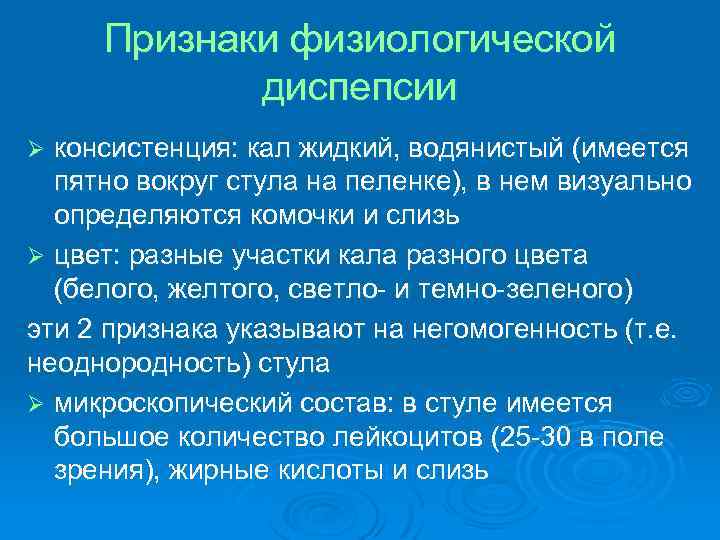 Признаки физиологической диспепсии

➢ консистенция: кал жидкий, водянистый (имеется пятно вокруг стула на пеленке), в нем визуально определяются комочки и слизь

➢ цвет: разные участки кала разного цвета (белого, желтого, светло- и темно-зеленого)

эти 2 признака указывают на негомогенность (т.е. неоднородность) стула

➢ микроскопический состав: в стуле имеется большое количество лейкоцитов (25-30 в поле зрения), жирные кислоты и слизь